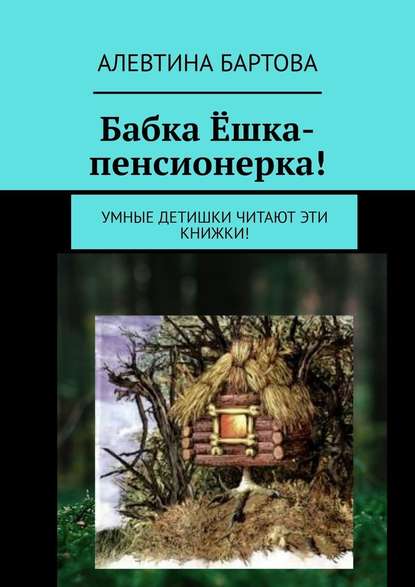 АЛЕВТИНА БАРТОВА

Бабка Ёшка-пенсионерка!

УМНЫЕ ДЕТИШКИ ЧИТАЮТ ЭТИ КНИЖКИ!